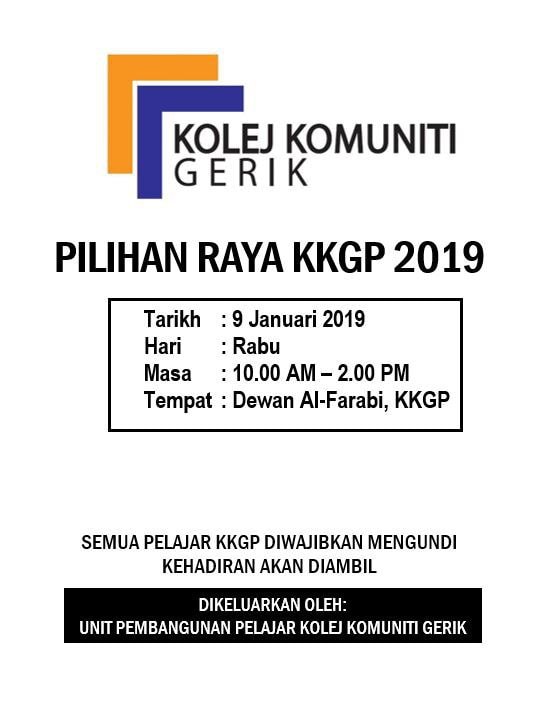 KOLEJ KOMUNITI
GERIK

PILIHAN RAYA KKGP 2019

Tarikh : 9 Januari 2019
Hari : Rabu
Masa : 10.00 AM – 2.00 PM
Tempat : Dewan Al-Farabi, KKGP

SEMUA PELAJAR KKGP DIWAJIBKAN MENGUNDI
KEHADIRAN AKAN DIAMBIL

DIKELUARKAN OLEH:
UNIT PEMBANGUNAN PELAJAR KOLEJ KOMUNITI GERIK